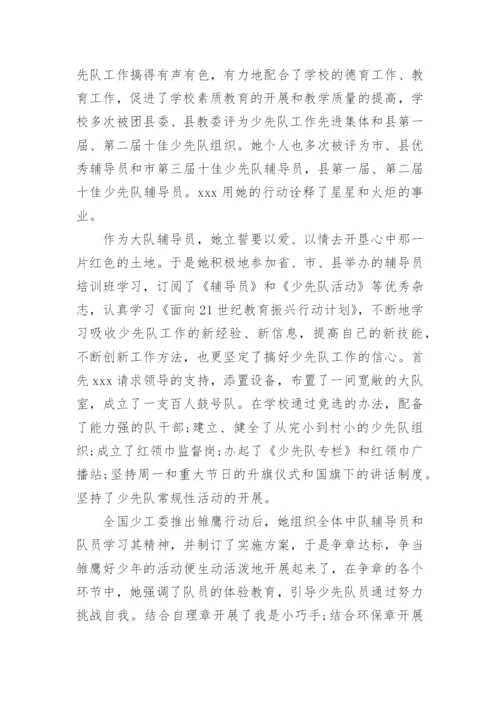 先队工作搞得有声有色，有力地配合了学校的德育工作、教育工作，促进了学校素质教育的开展和教学质量的提高，学校多次被团县委、县教委评为少先队工作先进集体和县第一届、第二届十佳少先队组织。她个人也多次被评为市、县优秀辅导员和市第三届十佳少先队辅导员，县第一届、第二届十佳少先队辅导员。xxx 用她的行动诠释了星星和火炬的事业。

作为大队辅导员，她立誓要以爱、以情去开垦心中那一片红色的土地。于是她积极地参加省、市、县举办的辅导员培训班学习，订阅了《辅导员》和《少先队活动》等优秀杂志，认真学习《面向 21 世纪教育振兴行动计划》，不断地学习吸收少先队工作的新经验、新信息，提高自己的新技能，不断创新工作方法，也更坚定了搞好少先队工作的信心。首先 xxx 请求领导的支持，添置设备，布置了一间宽敞的大队室，成立了一支百人鼓号队。在学校通过竞选的办法，配备了能力强的队干部;建立、健全了从完小到村小的少先队组织;成立了红领巾监督岗;办起了《少先队专栏》和红领巾广播站;坚持周一和重大节日的升旗仪式和国旗下的讲话制度。坚持了少先队常规性活动的开展。

全国少工委推出雏鹰行动后，她组织全体中队辅导员和队员学习其精神，并制订了实施方案，于是争章达标，争当雏鹰好少年的活动便生动活泼地开展起来了，在争章的各个环节中，她强调了队员的体验教育，引导少先队员通过努力挑战自我。结合自理章开展了我是小巧手;结合环保章开展